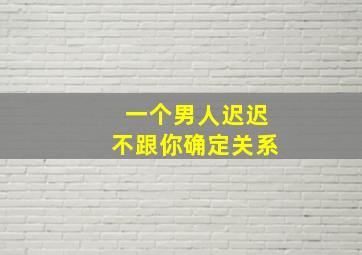 一个男人迟迟
不跟你确定关系